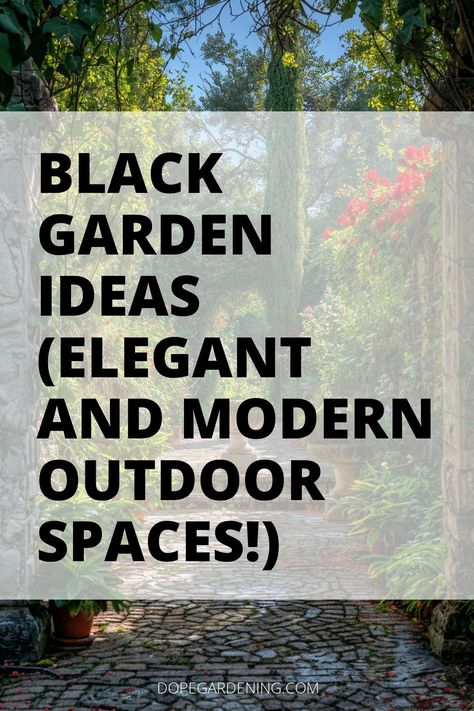 BLACK GARDEN IDEAS (ELEGANT AND MODERN OUTDOOR SPACES!)

DOPEGARDENING.COM